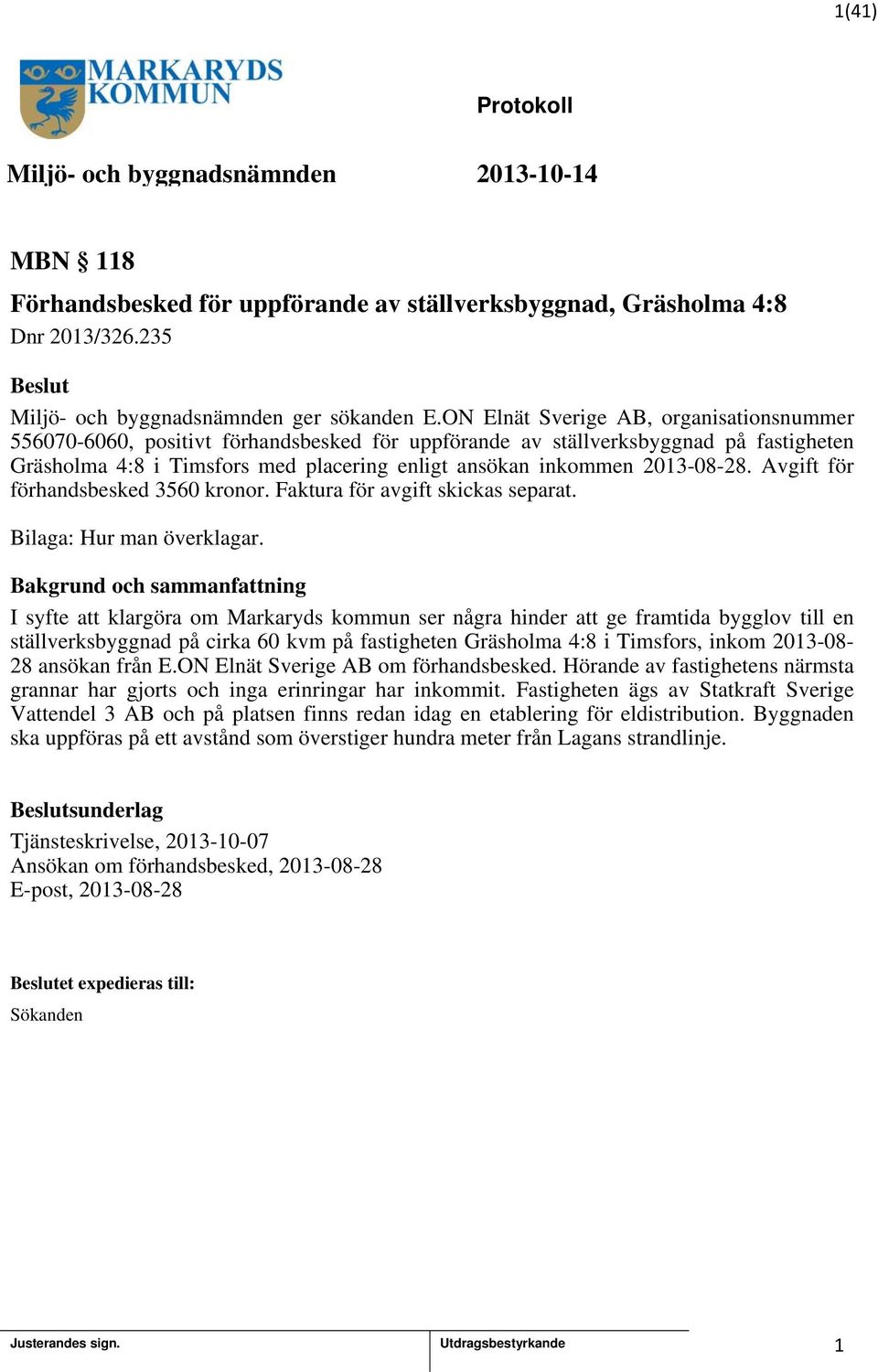 1(41)

MARKARYDS KOMMUN

Protokoll

Miljö- och byggnadsnämnden

2013-10-14

MBN § 118

Förhandsbesked för uppförande av ställverksbyggnad, Gräsholma 4:8

Dnr 2013/326.235

Beslut

Miljö- och byggnadsnämnden ger sökanden E.ON Elnät Sverige AB, organisationsnummer 556070-6060, positivt förhandsbesked för uppförande av ställverksbyggnad på fastigheten Gräsholma 4:8 i Timsfors med placering enligt ansökan inkommen 2013-08-28. Avgift för förhandsbesked 3560 kronor. Faktura för avgift skickas separat.

Bilaga: Hur man överklagar.

Bakgrund och sammanfattning

I syfte att klargöra om Markaryds kommun ser några hinder att ge framtida bygglov till en ställverksbyggnad på cirka 60 kvm på fastigheten Gräsholma 4:8 i Timsfors, inkom 2013-08-28 ansökan från E.ON Elnät Sverige AB om förhandsbesked. Hörande av fastighetens närmsta grannar har gjorts och inga erinringar har inkommit. Fastigheten ägs av Statkraft Sverige Vattendel 3 AB och på platsen finns redan idag en etablering för eldistribution. Byggnaden ska uppföras på ett avstånd som överstiger hundra meter från Lagans strandlinje.

Beslutsunderlag

Tjänsteskrivelse, 2013-10-07
Ansökan om förhandsbesked, 2013-08-28
E-post, 2013-08-28

Beslutet expedieras till:

Sökanden

Justerandes sign.

Utdragsbestyrkande

1